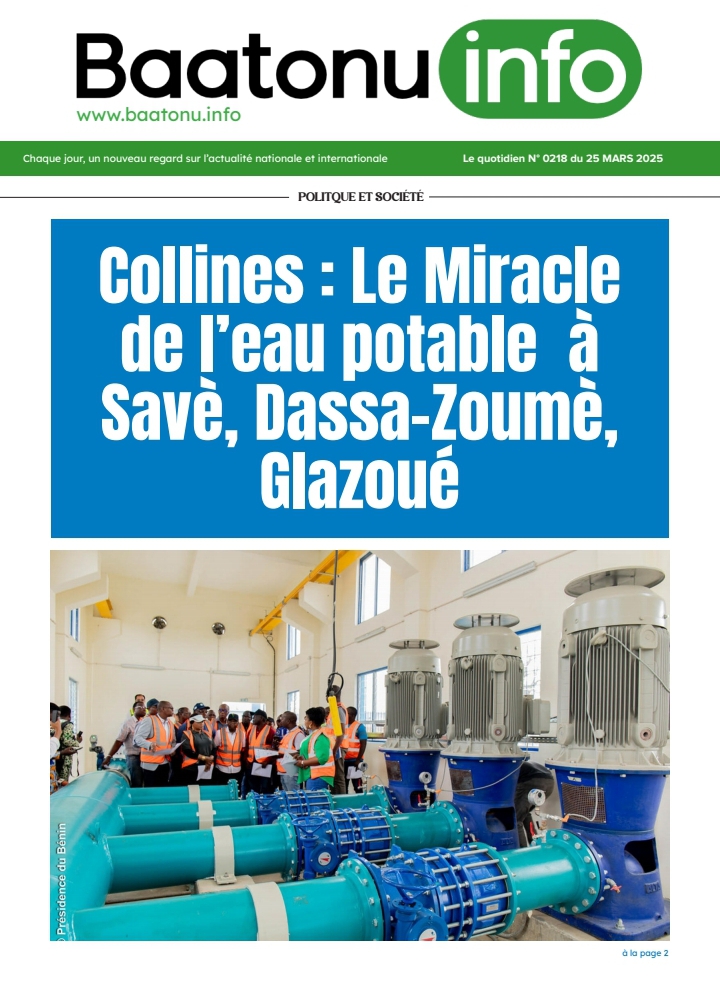 Baatonu info
www.baatonu.info

Chaque jour, un nouveau regard sur l'actualité nationale et internationale

Le quotidien N° 0218 du 25 MARS 2025

POLITQUE ET SOCIÉTÉ

Collines : Le Miracle de l'eau potable à Savè, Dassa-Zoumè, Glazoué

© Présidence du Bénin

à la page 2